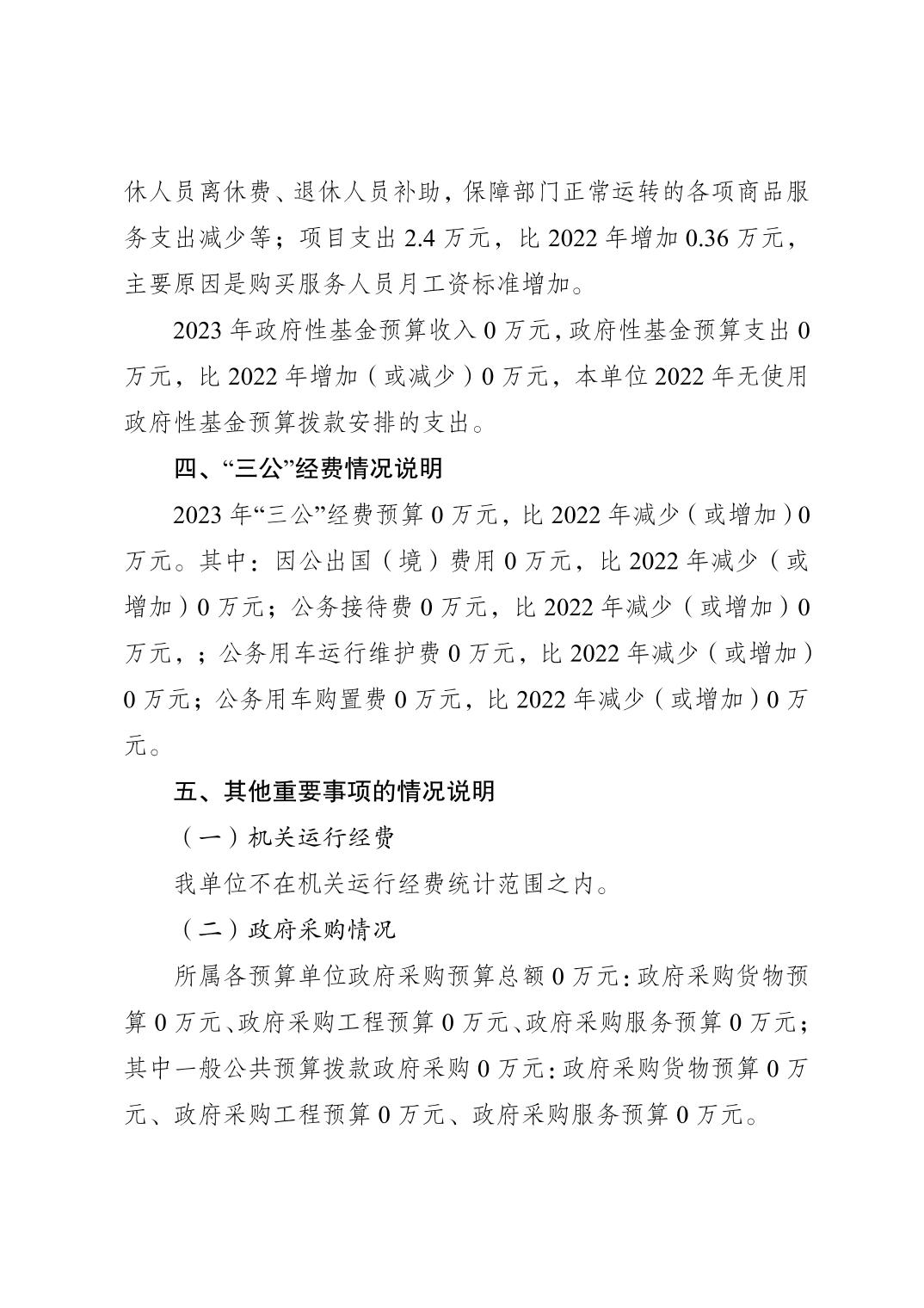 休人员离休费、退休人员补助，保障部门正常运转的各项商品服务支出减少等；项目支出 2.4 万元，比 2022 年增加 0.36 万元，主要原因是购买服务人员月工资标准增加。

2023 年政府性基金预算收入 0 万元，政府性基金预算支出 0 万元，比 2022 年增加（或减少）0 万元，本单位 2022 年无使用政府性基金预算拨款安排的支出。

四、“三公”经费情况说明

2023 年“三公”经费预算 0 万元，比 2022 年减少（或增加）0 万元。其中：因公出国（境）费用 0 万元，比 2022 年减少（或增加）0 万元；公务接待费 0 万元，比 2022 年减少（或增加）0 万元，；公务用车运行维护费 0 万元，比 2022 年减少（或增加）0 万元；公务用车购置费 0 万元，比 2022 年减少（或增加）0 万元。

五、其他重要事项的情况说明

（一）机关运行经费

我单位不在机关运行经费统计范围之内。

（二）政府采购情况

所属各预算单位政府采购预算总额 0 万元：政府采购货物预算 0 万元、政府采购工程预算 0 万元、政府采购服务预算 0 万元；其中一般公共预算拨款政府采购 0 万元：政府采购货物预算 0 万元、政府采购工程预算 0 万元、政府采购服务预算 0 万元。